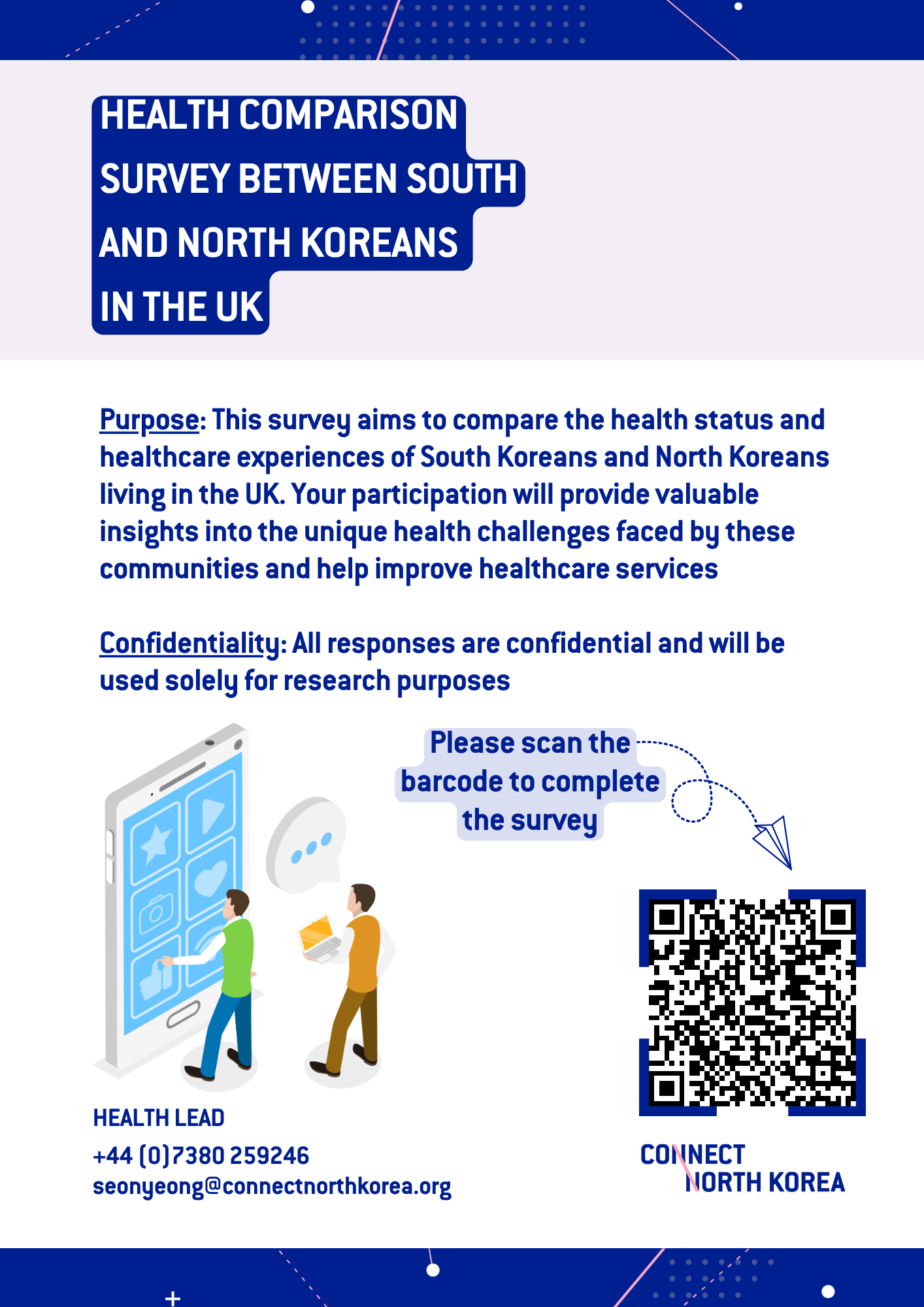 HEALTH COMPARISON SURVEY BETWEEN SOUTH AND NORTH KOREANS IN THE UK

Purpose: This survey aims to compare the health status and healthcare experiences of South Koreans and North Koreans living in the UK. Your participation will provide valuable insights into the unique health challenges faced by these communities and help improve healthcare services

Confidentiality: All responses are confidential and will be used solely for research purposes

Please scan the barcode to complete the survey

HEALTH LEAD
+44 (0)7380 259246
seonyeong@connectnorthkorea.org

CONNECT NORTH KOREA